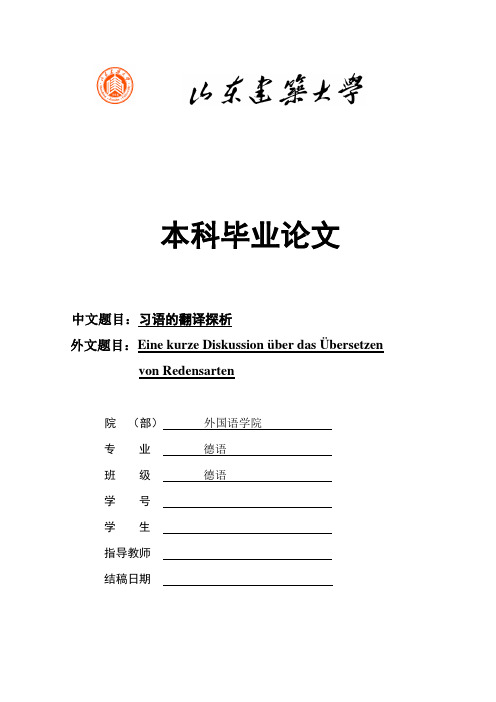 山东建筑大学

本科毕业论文

中文题目：习语的翻译探析

外文题目：Eine kurze Diskussion über das Übersetzen von Redensarten

院　（部）　外国语学院

专　　业　德语

班　　级　德语

学　　号

学　　生

指导教师

结稿日期